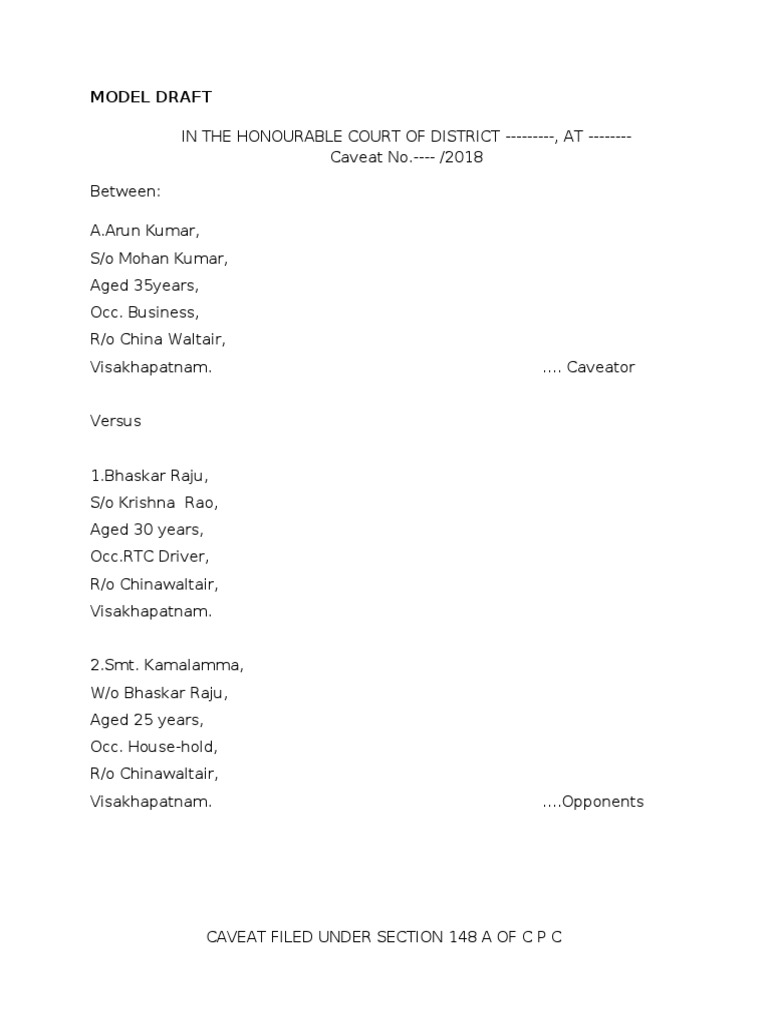 MODEL DRAFT

IN THE HONOURABLE COURT OF DISTRICT ---------, AT --------
Caveat No.---- /2018

Between:

A.Arun Kumar,
S/o Mohan Kumar,
Aged 35years,
Occ. Business,
R/o China Waltair,
Visakhapatnam. .... Caveator

Versus

1.Bhaskar Raju,
S/o Krishna Rao,
Aged 30 years,
Occ.RTC Driver,
R/o Chinawaltair,
Visakhapatnam.

2.Smt. Kamalamma,
W/o Bhaskar Raju,
Aged 25 years,
Occ. House-hold,
R/o Chinawaltair,
Visakhapatnam. ....Opponents

CAVEAT FILED UNDER SECTION 148 A OF C P C